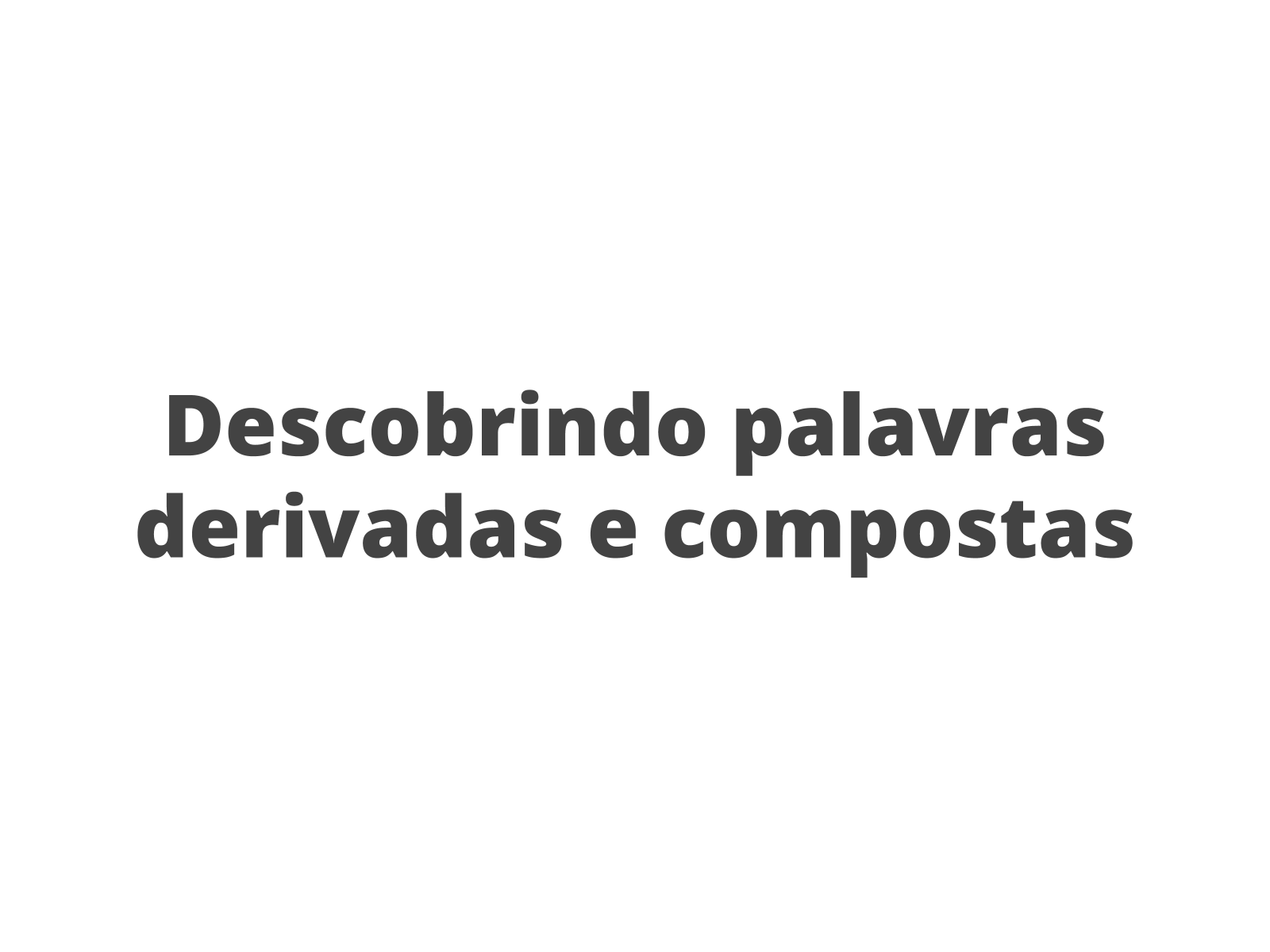 Descobrindo palavras derivadas e compostas